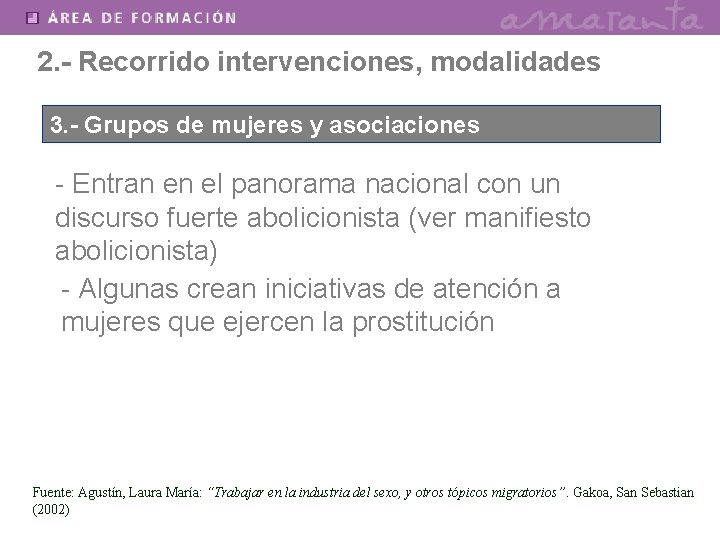 ÁREA DE FORMACIÓN

amaranta

2.- Recorrido intervenciones, modalidades

3.- Grupos de mujeres y asociaciones

- Entran en el panorama nacional con un discurso fuerte abolicionista (ver manifiesto abolicionista)

- Algunas crean iniciativas de atención a mujeres que ejercen la prostitución

Fuente: Agustín, Laura María: "Trabajar en la industria del sexo, y otros tópicos migratorios". Gakoa, San Sebastian (2002)